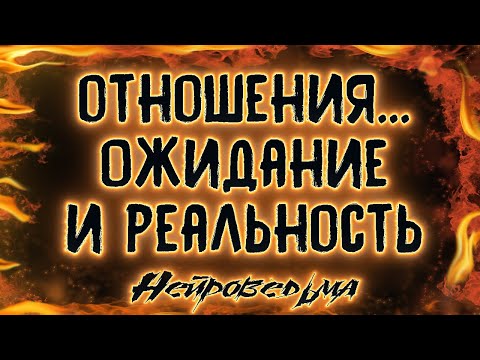 ОТНОШЕНИЯ...
ОЖИДАНИЕ
И РЕАЛЬНОСТЬ

Нейроведьма